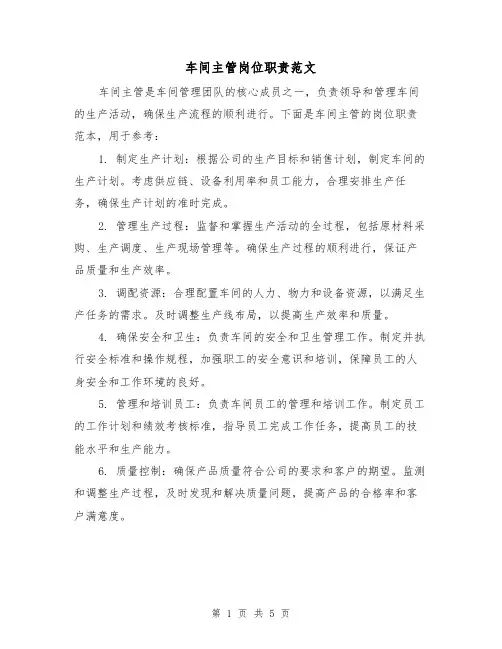 车间主管岗位职责范文

车间主管是车间管理团队的核心成员之一，负责领导和管理车间的生产活动，确保生产流程的顺利进行。下面是车间主管的岗位职责范本，用于参考：

1. 制定生产计划：根据公司的生产目标和销售计划，制定车间的生产计划。考虑供应链、设备利用率和员工能力，合理安排生产任务，确保生产计划的准时完成。

2. 管理生产过程：监督和掌握生产活动的全过程，包括原材料采购、生产调度、生产现场管理等。确保生产过程的顺利进行，保证产品质量和生产效率。

3. 调配资源：合理配置车间的人力、物力和设备资源，以满足生产任务的需求。及时调整生产线布局，以提高生产效率和质量。

4. 确保安全和卫生：负责车间的安全和卫生管理工作。制定并执行安全标准和操作规程，加强职工的安全意识和培训，保障员工的人身安全和工作环境的良好。

5. 管理和培训员工：负责车间员工的管理和培训工作。制定员工的工作计划和绩效考核标准，指导员工完成工作任务，提高员工的技能水平和生产能力。

6. 质量控制：确保产品质量符合公司的要求和客户的期望。监测和调整生产过程，及时发现和解决质量问题，提高产品的合格率和客户满意度。

第 1 页 共 5 页